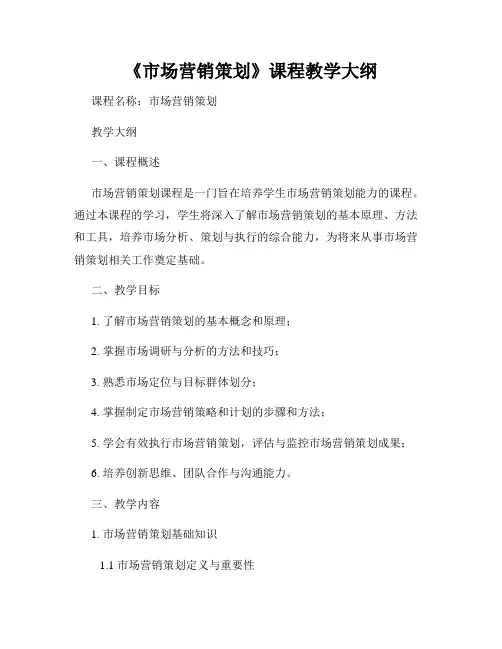 《市场营销策划》课程教学大纲

课程名称：市场营销策划

教学大纲

一、课程概述

市场营销策划课程是一门旨在培养学生市场营销策划能力的课程。通过本课程的学习，学生将深入了解市场营销策划的基本原理、方法和工具，培养市场分析、策划与执行的综合能力，为将来从事市场营销策划相关工作奠定基础。

二、教学目标

1. 了解市场营销策划的基本概念和原理；

2. 掌握市场调研与分析的方法和技巧；

3. 熟悉市场定位与目标群体划分；

4. 掌握制定市场营销策略和计划的步骤和方法；

5. 学会有效执行市场营销策划，评估与监控市场营销策划成果；

6. 培养创新思维、团队合作与沟通能力。

三、教学内容

1. 市场营销策划基础知识

1.1 市场营销策划定义与重要性